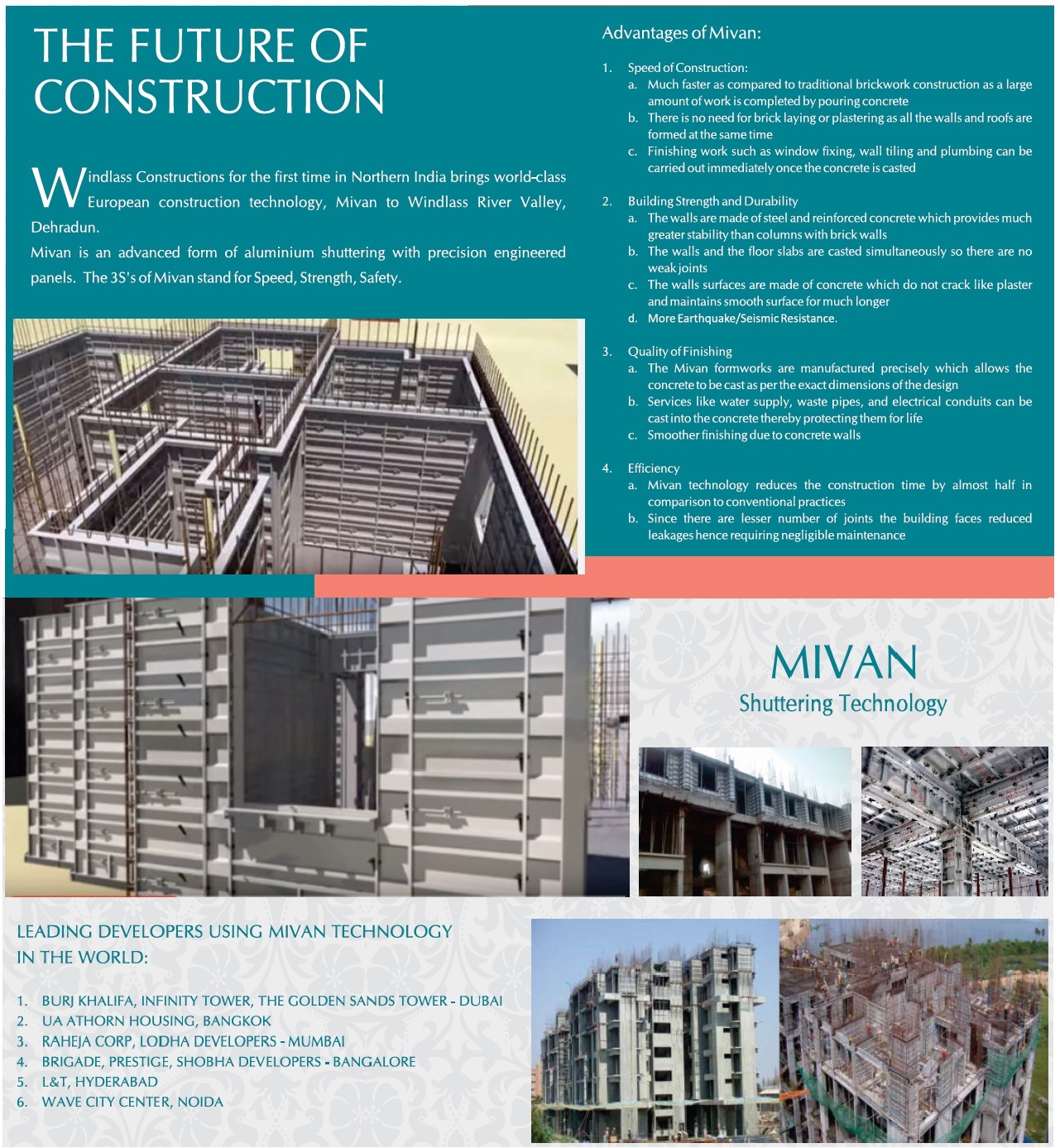 THE FUTURE OF CONSTRUCTION

Windlass Constructions for the first time in Northern India brings world-class European construction technology, Mivan to Windlass River Valley, Dehradun.
Mivan is an advanced form of aluminium shuttering with precision engineered panels. The 3S's of Mivan stand for Speed, Strength, Safety.

Advantages of Mivan:

1. Speed of Construction:
a. Much faster as compared to traditional brickwork construction as a large amount of work is completed by pouring concrete
b. There is no need for brick laying or plastering as all the walls and roofs are formed at the same time
c. Finishing work such as window fixing, wall tiling and plumbing can be carried out immediately once the concrete is casted

2. Building Strength and Durability
a. The walls are made of steel and reinforced concrete which provides much greater stability than columns with brick walls
b. The walls and the floor slabs are casted simultaneously so there are no weak joints
c. The walls surfaces are made of concrete which do not crack like plaster and maintains smooth surface for much longer
d. More Earthquake/Seismic Resistance.

3. Quality of Finishing
a. The Mivan formworks are manufactured precisely which allows the concrete to be cast as per the exact dimensions of the design
b. Services like water supply, waste pipes, and electrical conduits can be cast into the concrete thereby protecting them for life
c. Smoother finishing due to concrete walls

4. Efficiency
a. Mivan technology reduces the construction time by almost half in comparison to conventional practices
b. Since there are lesser number of joints the building faces reduced leakages hence requiring negligible maintenance

MIVAN
Shuttering Technology

LEADING DEVELOPERS USING MIVAN TECHNOLOGY IN THE WORLD:

1. BURJ KHALIFA, INFINITY TOWER, THE GOLDEN SANDS TOWER - DUBAI
2. UA ATHORN HOUSING, BANGKOK
3. RAHEJA CORP, LODHA DEVELOPERS - MUMBAI
4. BRIGADE, PRESTIGE, SHOBHA DEVELOPERS - BANGALORE
5. L&T, HYDERABAD
6. WAVE CITY CENTER, NOIDA